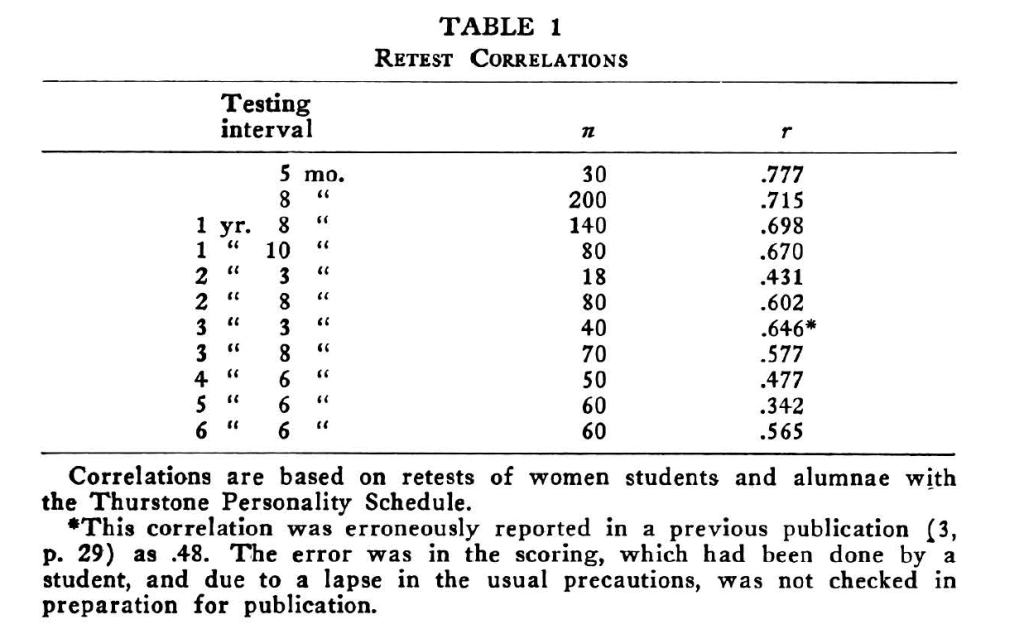 TABLE 1
RETEST CORRELATIONS

| Testing interval | $n$ | $r$ |
|---|---|---|
| 5 mo. | 30 | .777 |
| 8 " | 200 | .715 |
| 1 yr. 8 " | 140 | .698 |
| 1 " 10 " | 80 | .670 |
| 2 " 3 " | 18 | .431 |
| 2 " 8 " | 80 | .602 |
| 3 " 3 " | 40 | .646* |
| 3 " 8 " | 70 | .577 |
| 4 " 6 " | 50 | .477 |
| 5 " 6 " | 60 | .342 |
| 6 " 6 " | 60 | .565 |

Correlations are based on retests of women students and alumnae with the Thurstone Personality Schedule.

*This correlation was erroneously reported in a previous publication (3, p. 29) as .48. The error was in the scoring, which had been done by a student, and due to a lapse in the usual precautions, was not checked in preparation for publication.